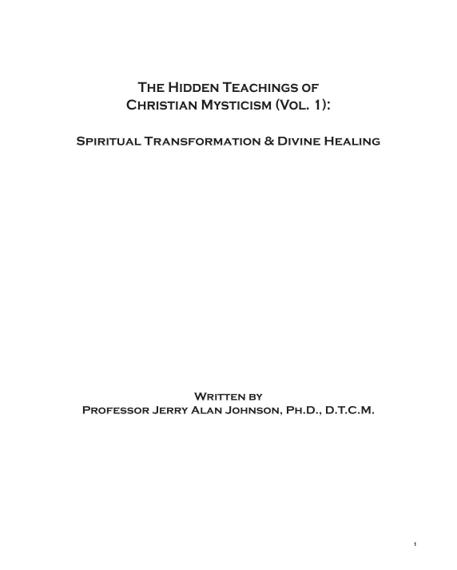 The Hidden Teachings of
Christian Mysticism (Vol. 1):

Spiritual Transformation & Divine Healing

Written by
Professor Jerry Alan Johnson, Ph.D., D.T.C.M.

1